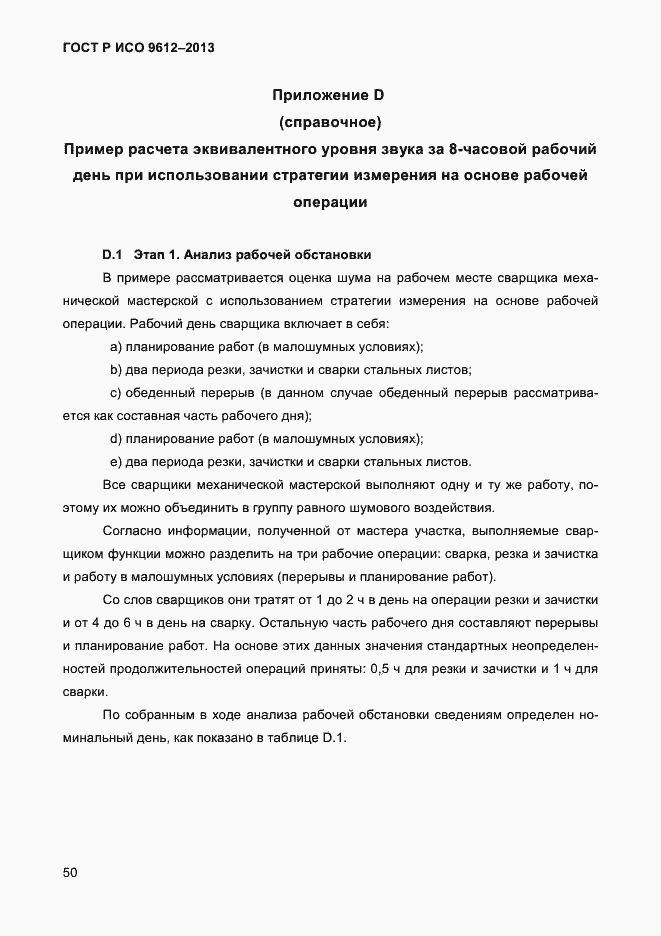 ГОСТ Р ИСО 9612–2013

Приложение D
(справочное)
Пример расчета эквивалентного уровня звука за 8-часовой рабочий день при использовании стратегии измерения на основе рабочей операции

D.1 Этап 1. Анализ рабочей обстановки

В примере рассматривается оценка шума на рабочем месте сварщика механической мастерской с использованием стратегии измерения на основе рабочей операции. Рабочий день сварщика включает в себя:

a) планирование работ (в малошумных условиях);

b) два периода резки, зачистки и сварки стальных листов;

c) обеденный перерыв (в данном случае обеденный перерыв рассматривается как составная часть рабочего дня);

d) планирование работ (в малошумных условиях);

e) два периода резки, зачистки и сварки стальных листов.

Все сварщики механической мастерской выполняют одну и ту же работу, поэтому их можно объединить в группу равного шумового воздействия.

Согласно информации, полученной от мастера участка, выполняемые сварщиком функции можно разделить на три рабочие операции: сварка, резка и зачистка и работу в малошумных условиях (перерывы и планирование работ).

Со слов сварщиков они тратят от 1 до 2 ч в день на операции резки и зачистки и от 4 до 6 ч в день на сварку. Остальную часть рабочего дня составляют перерывы и планирование работ. На основе этих данных значения стандартных неопределенностей продолжительностей операций приняты: 0,5 ч для резки и зачистки и 1 ч для сварки.

По собранным в ходе анализа рабочей обстановки сведениям определен номинальный день, как показано в таблице D.1.

50